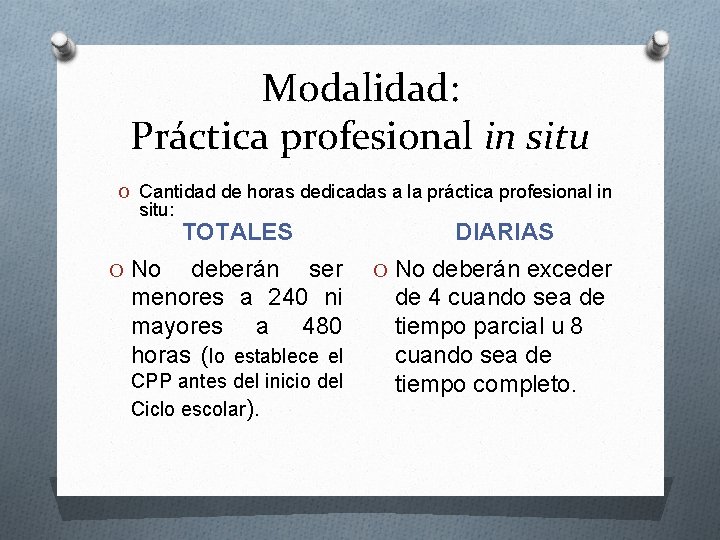 Modalidad:
Práctica profesional in situ

O Cantidad de horas dedicadas a la práctica profesional in situ:

TOTALES

O No deberán ser menores a 240 ni mayores a 480 horas (lo establece el CPP antes del inicio del Ciclo escolar).

DIARIAS

O No deberán exceder de 4 cuando sea de tiempo parcial u 8 cuando sea de tiempo completo.